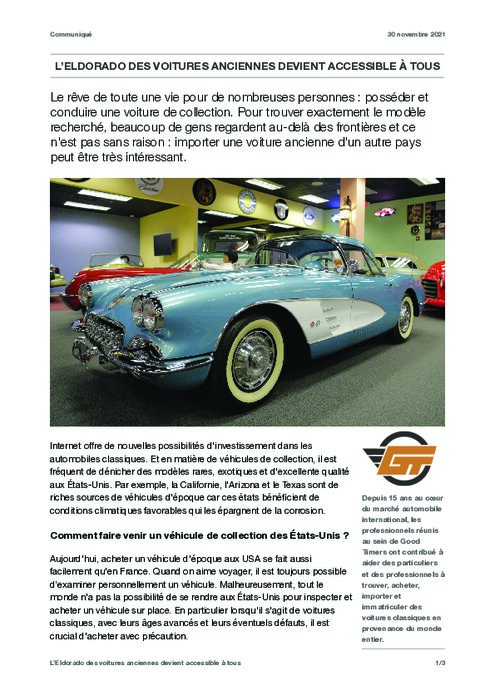 Communiqué

30 novembre 2021

L'ELDORADO DES VOITURES ANCIENNES DEVIENT ACCESSIBLE À TOUS

Le rêve de toute une vie pour de nombreuses personnes : posséder et conduire une voiture de collection. Pour trouver exactement le modèle recherché, beaucoup de gens regardent au-delà des frontières et ce n'est pas sans raison : importer une voiture ancienne d'un autre pays peut être très intéressant.

Internet offre de nouvelles possibilités d'investissement dans les automobiles classiques. Et en matière de véhicules de collection, il est fréquent de dénicher des modèles rares, exotiques et d'excellente qualité aux États-Unis. Par exemple, la Californie, l'Arizona et le Texas sont de riches sources de véhicules d'époque car ces états bénéficient de conditions climatiques favorables qui les épargnent de la corrosion.

Comment faire venir un véhicule de collection des États-Unis ?

Aujourd'hui, acheter un véhicule d'époque aux USA se fait aussi facilement qu'en France. Quand on aime voyager, il est toujours possible d'examiner personnellement un véhicule. Malheureusement, tout le monde n'a pas la possibilité de se rendre aux États-Unis pour inspecter et acheter un véhicule sur place. En particulier lorsqu'il s'agit de voitures classiques, avec leurs âges avancés et leurs éventuels défauts, il est crucial d'acheter avec précaution.

GT

Depuis 15 ans au cœur du marché automobile international, les professionnels réunis au sein de Good Timers ont contribué à aider des particuliers et des professionnels à trouver, acheter, importer et immatriculer des voitures classiques en provenance du monde entier.

L'Eldorado des voitures anciennes devient accessible à tous

1/3